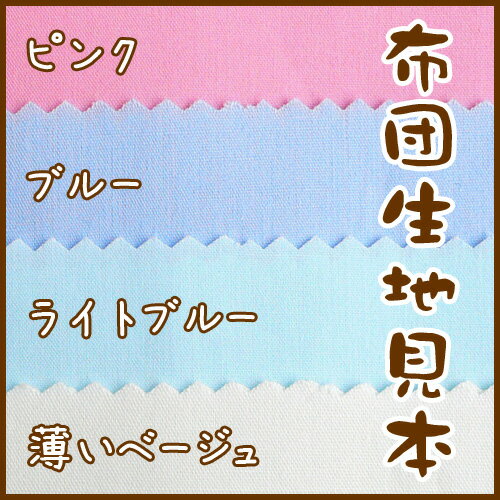 布団生地見本

ピンク

ブルー

ライトブルー

薄いベージュ